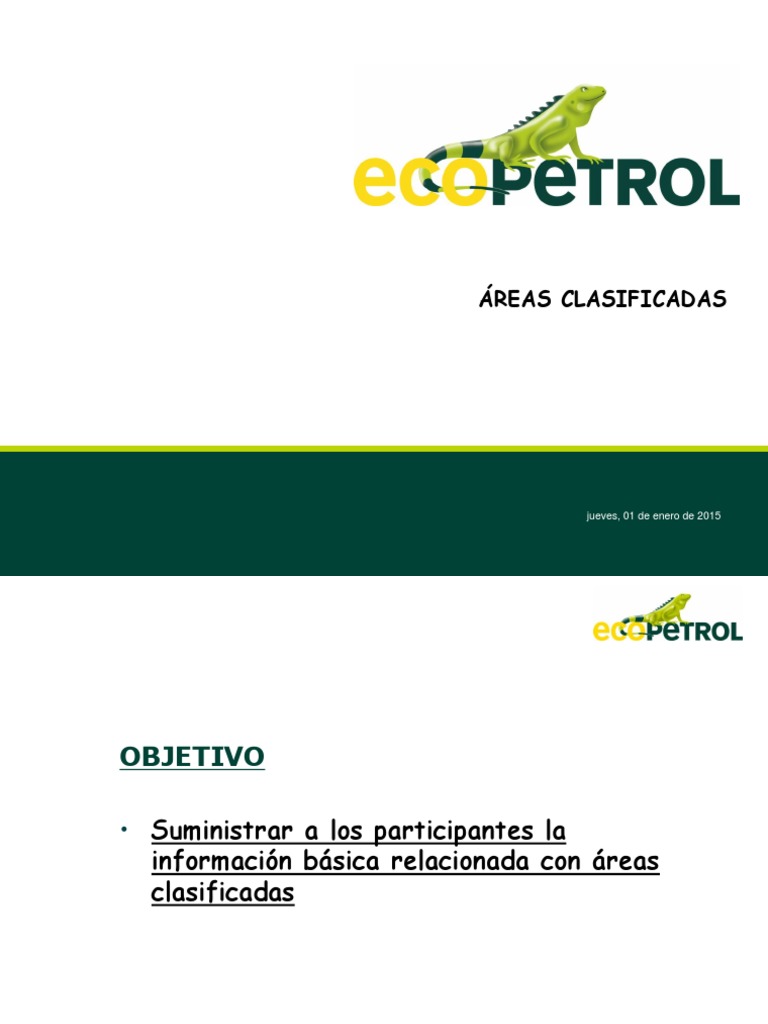 ecopetrol

ÁREAS CLASIFICADAS

jueves, 01 de enero de 2015

ecopetrol

OBJETIVO

• Suministrar a los participantes la información básica relacionada con áreas clasificadas